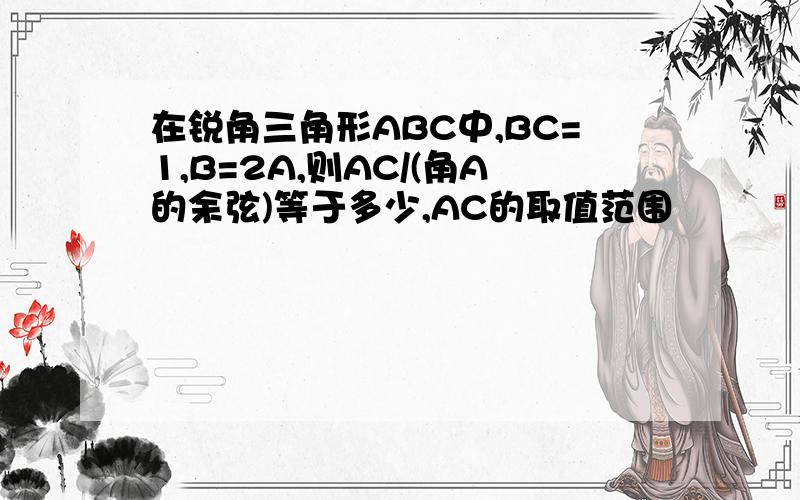 在锐角三角形ABC中,BC=1,B=2A,则AC/(角A的余弦)等于多少,AC的取值范围